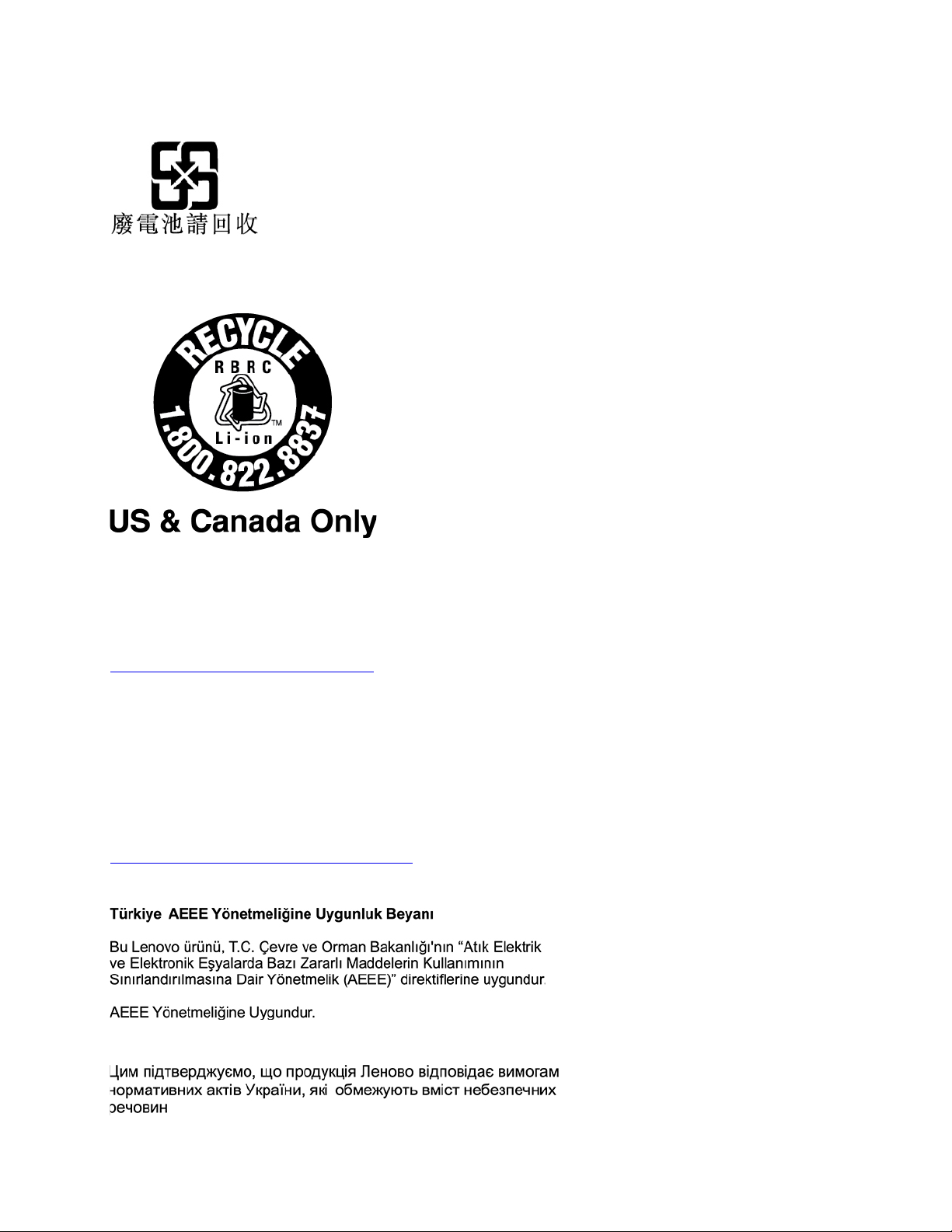 廢電池請回收

RECYCLE
RBRC
Li-ion
1.800.822.8837

US & Canada Only

Türkiye AEEE Yönetmeliğine Uygunluk Beyanı

Bu Lenovo ürünü, T.C. Çevre ve Orman Bakanlığı'nın "Atık Elektrik ve Elektronik Eşyalarda Bazı Zararlı Maddelerin Kullanımının Sınırlandırılmasına Dair Yönetmelik (AEEE)" direktiflerine uygundur.

AEEE Yönetmeliğine Uygundur.

Цим підтверджуємо, що продукція Леново відповідає вимогам нормативних актів України, які обмежують вміст небезпечних речовин